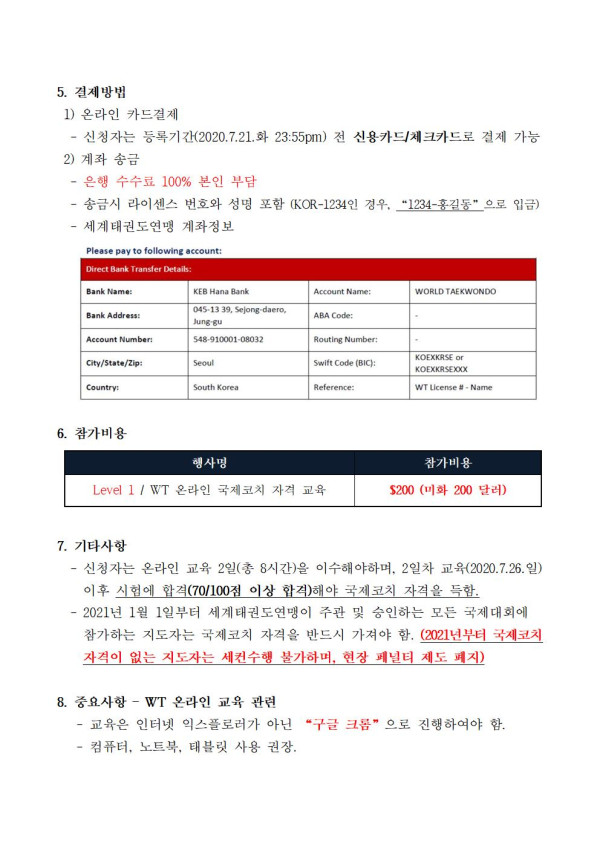 5. 결제방법

1) 온라인 카드결제

- 신청자는 등록기간(2020.7.21.화 23:55pm) 전 신용카드/체크카드로 결제 가능

2) 계좌 송금

- 은행 수수료 100% 본인 부담

- 송금시 라이센스 번호와 성명 포함 (KOR-1234인 경우, "1234-홍길동" 으로 입금)

- 세계태권도연맹 계좌정보

Please pay to following account:

| Direct Bank Transfer Details: | | | |
|---|---|---|---|
| Bank Name: | KEB Hana Bank | Account Name: | WORLD TAEKWONDO |
| Bank Address: | 045-13 39, Sejong-daero, Jung-gu | ABA Code: | - |
| Account Number: | 548-910001-08032 | Routing Number: | - |
| City/State/Zip: | Seoul | Swift Code (BIC): | KOEXKRSE or KOEXKRSEXXX |
| Country: | South Korea | Reference: | WT License # - Name |

6. 참가비용

| 행사명 | 참가비용 |
|---|---|
| Level 1 / WT 온라인 국제코치 자격 교육 | $200 (미화 200 달러) |

7. 기타사항

- 신청자는 온라인 교육 2일(총 8시간)을 이수해야하며, 2일차 교육(2020.7.26.일) 이후 시험에 합격(70/100점 이상 합격)해야 국제코치 자격을 득함.

- 2021년 1월 1일부터 세계태권도연맹이 주관 및 승인하는 모든 국제대회에 참가하는 지도자는 국제코치 자격을 반드시 가져야 함. (2021년부터 국제코치 자격이 없는 지도자는 세컨수행 불가하며, 현장 페널티 제도 폐지)

8. 중요사항 - WT 온라인 교육 관련

- 교육은 인터넷 익스플로러가 아닌 "구글 크롬" 으로 진행하여야 함.

- 컴퓨터, 노트북, 태블릿 사용 권장.